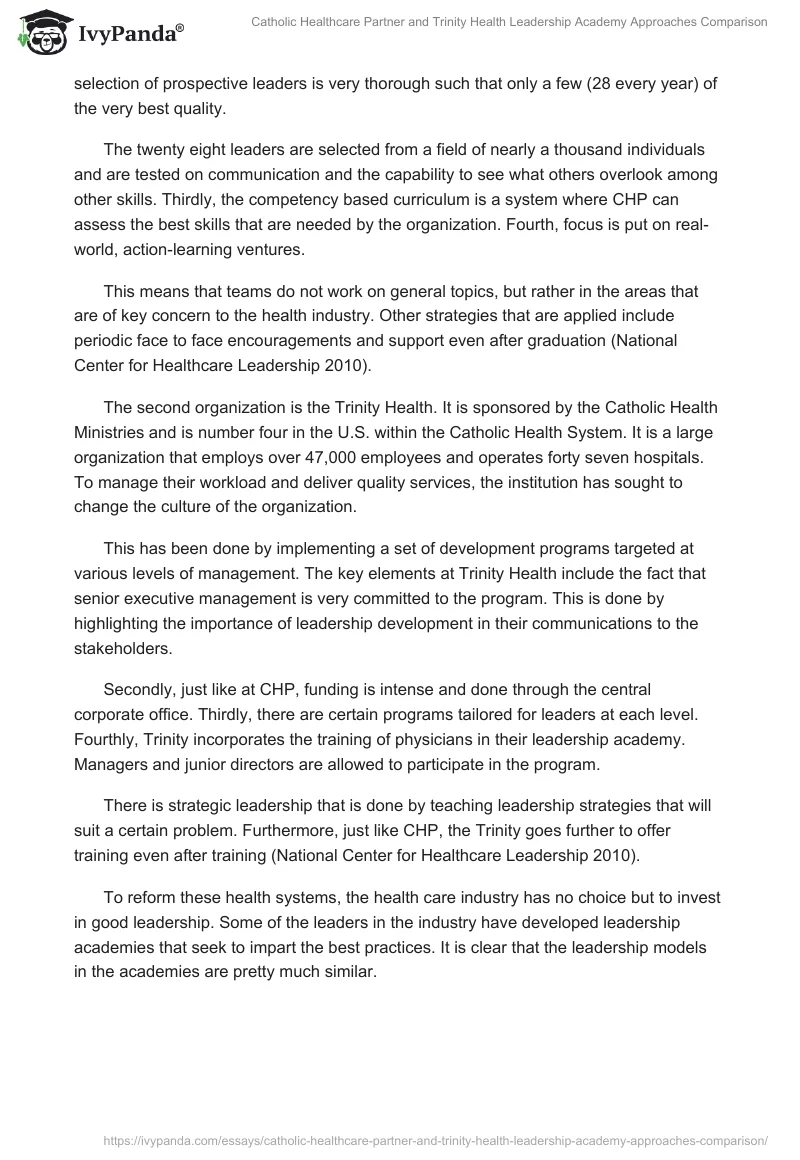 IvyPanda®

Catholic Healthcare Partner and Trinity Health Leadership Academy Approaches Comparison

selection of prospective leaders is very thorough such that only a few (28 every year) of the very best quality.

The twenty eight leaders are selected from a field of nearly a thousand individuals and are tested on communication and the capability to see what others overlook among other skills. Thirdly, the competency based curriculum is a system where CHP can assess the best skills that are needed by the organization. Fourth, focus is put on real-world, action-learning ventures.

This means that teams do not work on general topics, but rather in the areas that are of key concern to the health industry. Other strategies that are applied include periodic face to face encouragements and support even after graduation (National Center for Healthcare Leadership 2010).

The second organization is the Trinity Health. It is sponsored by the Catholic Health Ministries and is number four in the U.S. within the Catholic Health System. It is a large organization that employs over 47,000 employees and operates forty seven hospitals. To manage their workload and deliver quality services, the institution has sought to change the culture of the organization.

This has been done by implementing a set of development programs targeted at various levels of management. The key elements at Trinity Health include the fact that senior executive management is very committed to the program. This is done by highlighting the importance of leadership development in their communications to the stakeholders.

Secondly, just like at CHP, funding is intense and done through the central corporate office. Thirdly, there are certain programs tailored for leaders at each level. Fourthly, Trinity incorporates the training of physicians in their leadership academy. Managers and junior directors are allowed to participate in the program.

There is strategic leadership that is done by teaching leadership strategies that will suit a certain problem. Furthermore, just like CHP, the Trinity goes further to offer training even after training (National Center for Healthcare Leadership 2010).

To reform these health systems, the health care industry has no choice but to invest in good leadership. Some of the leaders in the industry have developed leadership academies that seek to impart the best practices. It is clear that the leadership models in the academies are pretty much similar.

https://ivypanda.com/essays/catholic-healthcare-partner-and-trinity-health-leadership-academy-approaches-comparison/